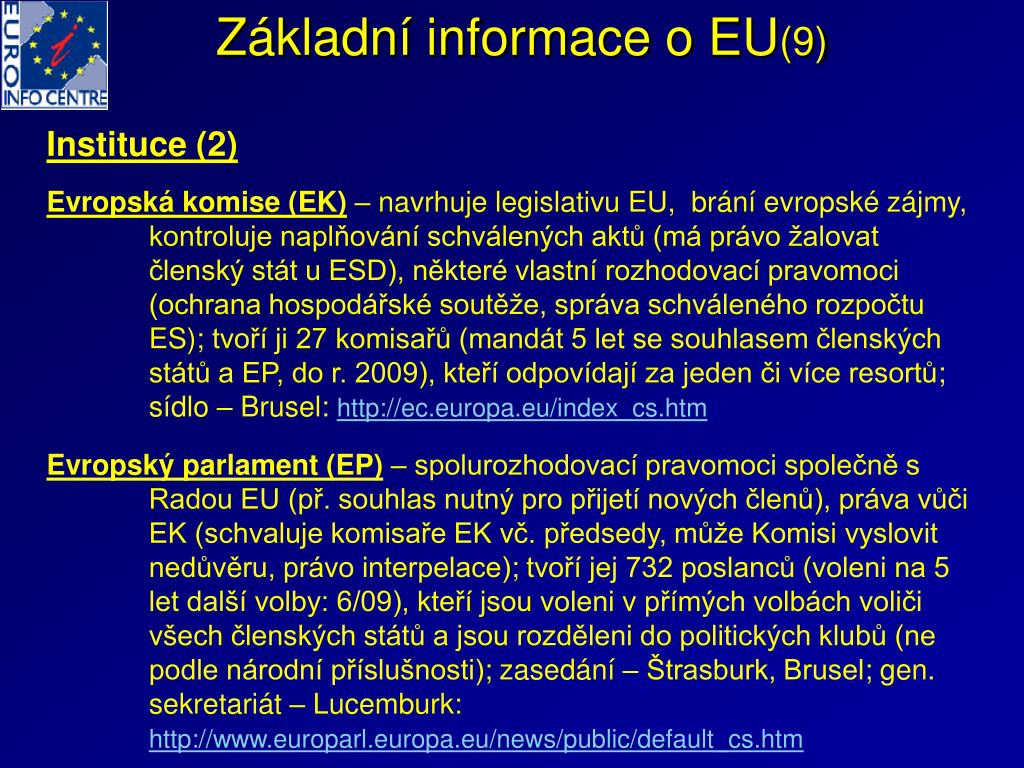 EURO INFO CENTRE

Základní informace o EU(9)

Instituce (2)

Evropská komise (EK) – navrhuje legislativu EU, brání evropské zájmy, kontroluje naplňování schválených aktů (má právo žalovat členský stát u ESD), některé vlastní rozhodovací pravomoci (ochrana hospodářské soutěže, správa schváleného rozpočtu ES); tvoří ji 27 komisařů (mandát 5 let se souhlasem členských států a EP, do r. 2009), kteří odpovídají za jeden či více resortů; sídlo – Brusel: http://ec.europa.eu/index_cs.htm

Evropský parlament (EP) – spolurozhodovací pravomoci společně s Radou EU (př. souhlas nutný pro přijetí nových členů), práva vůči EK (schvaluje komisaře EK vč. předsedy, může Komisi vyslovit nedůvěru, právo interpelace); tvoří jej 732 poslanců (voleni na 5 let další volby: 6/09), kteří jsou voleni v přímých volbách voliči všech členských států a jsou rozděleni do politických klubů (ne podle národní příslušnosti); zasedání – Štrasburk, Brusel; gen. sekretariát – Lucemburk: http://www.europarl.europa.eu/news/public/default_cs.htm